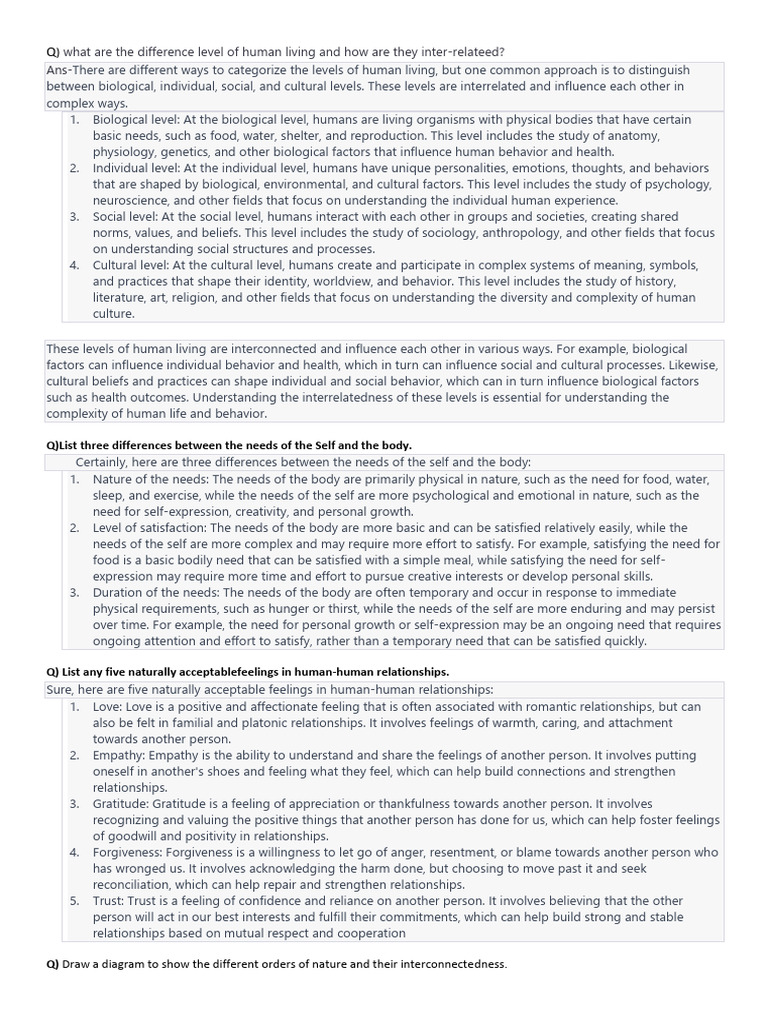 Q) what are the difference level of human living and how are they inter-relateed?

Ans-There are different ways to categorize the levels of human living, but one common approach is to distinguish between biological, individual, social, and cultural levels. These levels are interrelated and influence each other in complex ways.

1. Biological level: At the biological level, humans are living organisms with physical bodies that have certain basic needs, such as food, water, shelter, and reproduction. This level includes the study of anatomy, physiology, genetics, and other biological factors that influence human behavior and health.
2. Individual level: At the individual level, humans have unique personalities, emotions, thoughts, and behaviors that are shaped by biological, environmental, and cultural factors. This level includes the study of psychology, neuroscience, and other fields that focus on understanding the individual human experience.
3. Social level: At the social level, humans interact with each other in groups and societies, creating shared norms, values, and beliefs. This level includes the study of sociology, anthropology, and other fields that focus on understanding social structures and processes.
4. Cultural level: At the cultural level, humans create and participate in complex systems of meaning, symbols, and practices that shape their identity, worldview, and behavior. This level includes the study of history, literature, art, religion, and other fields that focus on understanding the diversity and complexity of human culture.

These levels of human living are interconnected and influence each other in various ways. For example, biological factors can influence individual behavior and health, which in turn can influence social and cultural processes. Likewise, cultural beliefs and practices can shape individual and social behavior, which can in turn influence biological factors such as health outcomes. Understanding the interrelatedness of these levels is essential for understanding the complexity of human life and behavior.

Q)List three differences between the needs of the Self and the body.

Certainly, here are three differences between the needs of the self and the body:

1. Nature of the needs: The needs of the body are primarily physical in nature, such as the need for food, water, sleep, and exercise, while the needs of the self are more psychological and emotional in nature, such as the need for self-expression, creativity, and personal growth.
2. Level of satisfaction: The needs of the body are more basic and can be satisfied relatively easily, while the needs of the self are more complex and may require more effort to satisfy. For example, satisfying the need for food is a basic bodily need that can be satisfied with a simple meal, while satisfying the need for self-expression may require more time and effort to pursue creative interests or develop personal skills.
3. Duration of the needs: The needs of the body are often temporary and occur in response to immediate physical requirements, such as hunger or thirst, while the needs of the self are more enduring and may persist over time. For example, the need for personal growth or self-expression may be an ongoing need that requires ongoing attention and effort to satisfy, rather than a temporary need that can be satisfied quickly.

Q) List any five naturally acceptablefeelings in human-human relationships.

Sure, here are five naturally acceptable feelings in human-human relationships:

1. Love: Love is a positive and affectionate feeling that is often associated with romantic relationships, but can also be felt in familial and platonic relationships. It involves feelings of warmth, caring, and attachment towards another person.
2. Empathy: Empathy is the ability to understand and share the feelings of another person. It involves putting oneself in another's shoes and feeling what they feel, which can help build connections and strengthen relationships.
3. Gratitude: Gratitude is a feeling of appreciation or thankfulness towards another person. It involves recognizing and valuing the positive things that another person has done for us, which can help foster feelings of goodwill and positivity in relationships.
4. Forgiveness: Forgiveness is a willingness to let go of anger, resentment, or blame towards another person who has wronged us. It involves acknowledging the harm done, but choosing to move past it and seek reconciliation, which can help repair and strengthen relationships.
5. Trust: Trust is a feeling of confidence and reliance on another person. It involves believing that the other person will act in our best interests and fulfill their commitments, which can help build strong and stable relationships based on mutual respect and cooperation

Q) Draw a diagram to show the different orders of nature and their interconnectedness.